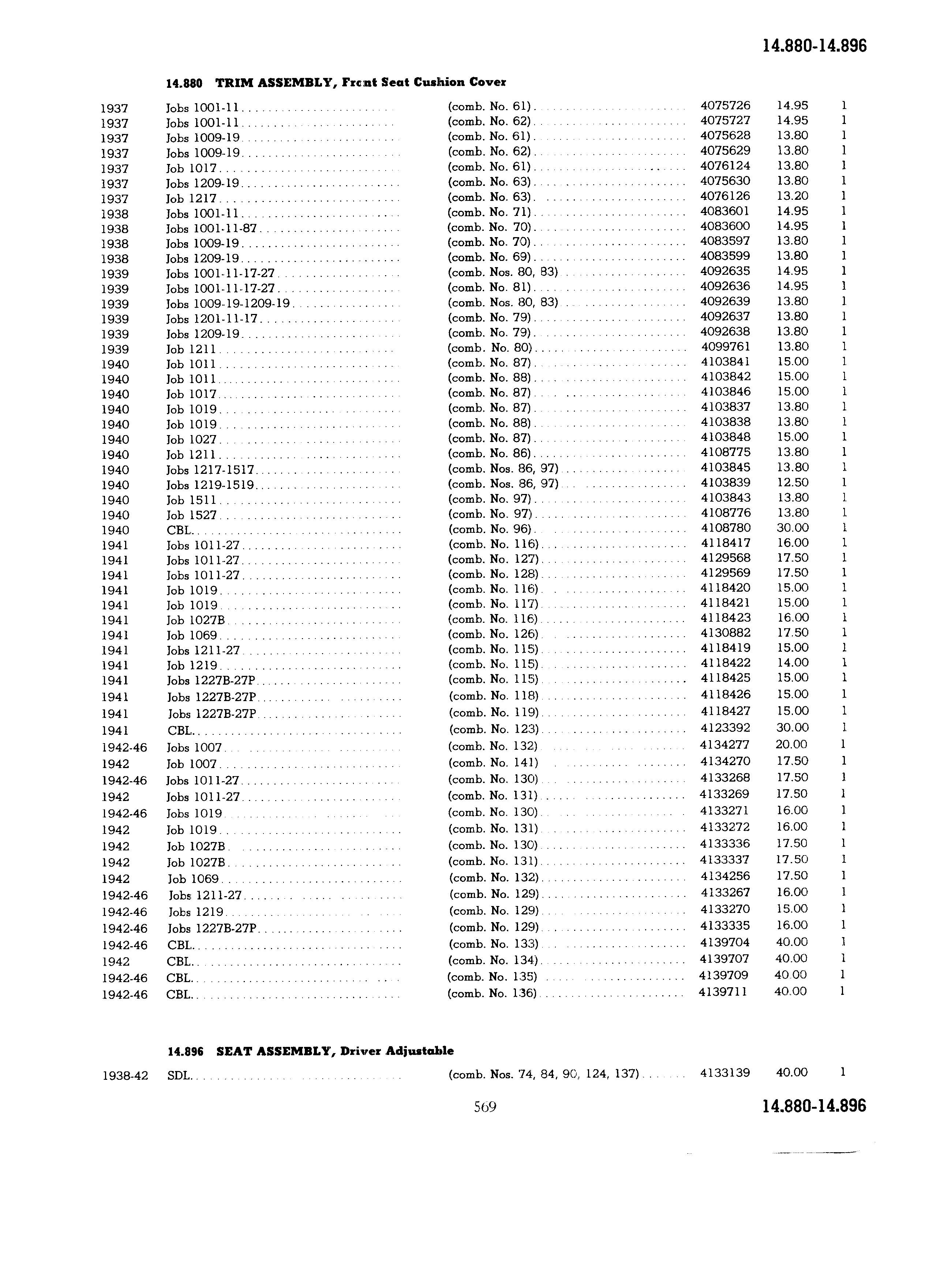 14.880-14.896

14.880 TRIM ASSEMBLY, Front Seat Cushion Cover

| | | | | | |
|---|---|---|---|---|---|
| 1937 | Jobs 1001-11 | (comb. No. 61) | 4075726 | 14.95 | 1 |
| 1937 | Jobs 1001-11 | (comb. No. 62) | 4075727 | 14.95 | 1 |
| 1937 | Jobs 1009-19 | (comb. No. 61) | 4075628 | 13.80 | 1 |
| 1937 | Jobs 1009-19 | (comb. No. 62) | 4075629 | 13.80 | 1 |
| 1937 | Job 1017 | (comb. No. 61) | 4076124 | 13.80 | 1 |
| 1937 | Jobs 1209-19 | (comb. No. 63) | 4075630 | 13.80 | 1 |
| 1937 | Job 1217 | (comb. No. 63) | 4076126 | 13.20 | 1 |
| 1938 | Jobs 1001-11 | (comb. No. 71) | 4083601 | 14.95 | 1 |
| 1938 | Jobs 1001-11-87 | (comb. No. 70) | 4083600 | 14.95 | 1 |
| 1938 | Jobs 1009-19 | (comb. No. 70) | 4083597 | 13.80 | 1 |
| 1938 | Jobs 1209-19 | (comb. No. 69) | 4083599 | 13.80 | 1 |
| 1939 | Jobs 1001-11-17-27 | (comb. Nos. 80, 83) | 4092635 | 14.95 | 1 |
| 1939 | Jobs 1001-11-17-27 | (comb. No. 81) | 4092636 | 14.95 | 1 |
| 1939 | Jobs 1009-19-1209-19 | (comb. Nos. 80, 83) | 4092639 | 13.80 | 1 |
| 1939 | Jobs 1201-11-17 | (comb. No. 79) | 4092637 | 13.80 | 1 |
| 1939 | Jobs 1209-19 | (comb. No. 79) | 4092638 | 13.80 | 1 |
| 1939 | Job 1211 | (comb. No. 80) | 4099761 | 13.80 | 1 |
| 1940 | Job 1011 | (comb. No. 87) | 4103841 | 15.00 | 1 |
| 1940 | Job 1011 | (comb. No. 88) | 4103842 | 15.00 | 1 |
| 1940 | Job 1017 | (comb. No. 87) | 4103846 | 15.00 | 1 |
| 1940 | Job 1019 | (comb. No. 87) | 4103837 | 13.80 | 1 |
| 1940 | Job 1019 | (comb. No. 88) | 4103838 | 13.80 | 1 |
| 1940 | Job 1027 | (comb. No. 87) | 4103848 | 15.00 | 1 |
| 1940 | Job 1211 | (comb. No. 86) | 4108775 | 13.80 | 1 |
| 1940 | Jobs 1217-1517 | (comb. Nos. 86, 97) | 4103845 | 13.80 | 1 |
| 1940 | Jobs 1219-1519 | (comb. Nos. 86, 97) | 4103839 | 12.50 | 1 |
| 1940 | Job 1511 | (comb. No. 97) | 4103843 | 13.80 | 1 |
| 1940 | Job 1527 | (comb. No. 97) | 4108776 | 13.80 | 1 |
| 1940 | CBL | (comb. No. 96) | 4108780 | 30.00 | 1 |
| 1941 | Jobs 1011-27 | (comb. No. 116) | 4118417 | 16.00 | 1 |
| 1941 | Jobs 1011-27 | (comb. No. 127) | 4129568 | 17.50 | 1 |
| 1941 | Jobs 1011-27 | (comb. No. 128) | 4129569 | 17.50 | 1 |
| 1941 | Job 1019 | (comb. No. 116) | 4118420 | 15.00 | 1 |
| 1941 | Job 1019 | (comb. No. 117) | 4118421 | 15.00 | 1 |
| 1941 | Job 1027B | (comb. No. 116) | 4118423 | 16.00 | 1 |
| 1941 | Job 1069 | (comb. No. 126) | 4130882 | 17.50 | 1 |
| 1941 | Jobs 1211-27 | (comb. No. 115) | 4118419 | 15.00 | 1 |
| 1941 | Job 1219 | (comb. No. 115) | 4118422 | 14.00 | 1 |
| 1941 | Jobs 1227B-27P | (comb. No. 115) | 4118425 | 15.00 | 1 |
| 1941 | Jobs 1227B-27P | (comb. No. 118) | 4118426 | 15.00 | 1 |
| 1941 | Jobs 1227B-27P | (comb. No. 119) | 4118427 | 15.00 | 1 |
| 1941 | CBL | (comb. No. 123) | 4123392 | 30.00 | 1 |
| 1942-46 | Jobs 1007 | (comb. No. 132) | 4134277 | 20.00 | 1 |
| 1942 | Job 1007 | (comb. No. 141) | 4134270 | 17.50 | 1 |
| 1942-46 | Jobs 1011-27 | (comb. No. 130) | 4133268 | 17.50 | 1 |
| 1942 | Jobs 1011-27 | (comb. No. 131) | 4133269 | 17.50 | 1 |
| 1942-46 | Jobs 1019 | (comb. No. 130) | 4133271 | 16.00 | 1 |
| 1942 | Job 1019 | (comb. No. 131) | 4133272 | 16.00 | 1 |
| 1942 | Job 1027B | (comb. No. 130) | 4133336 | 17.50 | 1 |
| 1942 | Job 1027B | (comb. No. 131) | 4133337 | 17.50 | 1 |
| 1942 | Job 1069 | (comb. No. 132) | 4134256 | 17.50 | 1 |
| 1942-46 | Jobs 1211-27 | (comb. No. 129) | 4133267 | 16.00 | 1 |
| 1942-46 | Jobs 1219 | (comb. No. 129) | 4133270 | 15.00 | 1 |
| 1942-46 | Jobs 1227B-27P | (comb. No. 129) | 4133335 | 16.00 | 1 |
| 1942-46 | CBL | (comb. No. 133) | 4139704 | 40.00 | 1 |
| 1942 | CBL | (comb. No. 134) | 4139707 | 40.00 | 1 |
| 1942-46 | CBL | (comb. No. 135) | 4139709 | 40.00 | 1 |
| 1942-46 | CBL | (comb. No. 136) | 4139711 | 40.00 | 1 |

14.896 SEAT ASSEMBLY, Driver Adjustable

| | | | | | |
|---|---|---|---|---|---|
| 1938-42 | SDL | (comb. Nos. 74, 84, 90, 124, 137) | 4133139 | 40.00 | 1 |

569

14.880-14.896